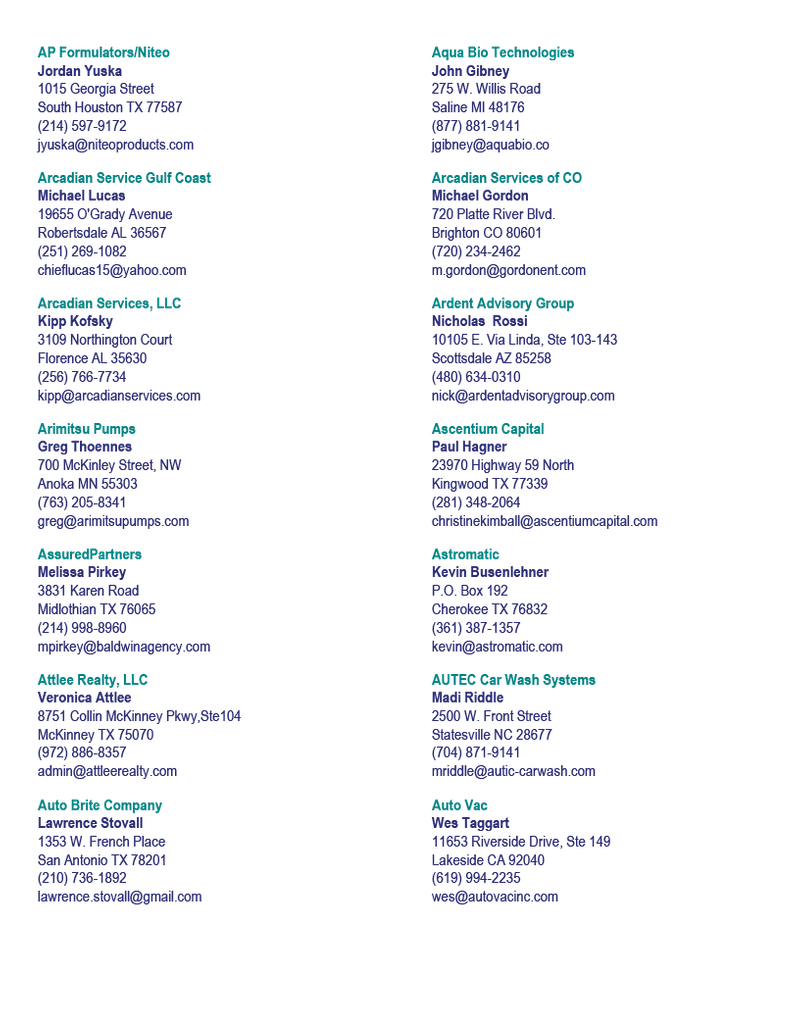 AP Formulators/Niteo
Jordan Yuska
1015 Georgia Street
South Houston TX 77587
(214) 597-9172
jyuska@niteoproducts.com

Arcadian Service Gulf Coast
Michael Lucas
19655 O'Grady Avenue
Robertsdale AL 36567
(251) 269-1082
chieflucas15@yahoo.com

Arcadian Services, LLC
Kipp Kofsky
3109 Northington Court
Florence AL 35630
(256) 766-7734
kipp@arcadianservices.com

Arimitsu Pumps
Greg Thoennes
700 McKinley Street, NW
Anoka MN 55303
(763) 205-8341
greg@arimitsupumps.com

AssuredPartners
Melissa Pirkey
3831 Karen Road
Midlothian TX 76065
(214) 998-8960
mpirkey@baldwinagency.com

Attlee Realty, LLC
Veronica Attlee
8751 Collin McKinney Pkwy,Ste104
McKinney TX 75070
(972) 886-8357
admin@attleerealty.com

Auto Brite Company
Lawrence Stovall
1353 W. French Place
San Antonio TX 78201
(210) 736-1892
lawrence.stovall@gmail.com

Aqua Bio Technologies
John Gibney
275 W. Willis Road
Saline MI 48176
(877) 881-9141
jgibney@aquabio.co

Arcadian Services of CO
Michael Gordon
720 Platte River Blvd.
Brighton CO 80601
(720) 234-2462
m.gordon@gordonent.com

Ardent Advisory Group
Nicholas Rossi
10105 E. Via Linda, Ste 103-143
Scottsdale AZ 85258
(480) 634-0310
nick@ardentadvisorygroup.com

Ascentium Capital
Paul Hagner
23970 Highway 59 North
Kingwood TX 77339
(281) 348-2064
christinekimball@ascentiumcapital.com

Astromatic
Kevin Busenlehner
P.O. Box 192
Cherokee TX 76832
(361) 387-1357
kevin@astromatic.com

AUTEC Car Wash Systems
Madi Riddle
2500 W. Front Street
Statesville NC 28677
(704) 871-9141
mriddle@autic-carwash.com

Auto Vac
Wes Taggart
11653 Riverside Drive, Ste 149
Lakeside CA 92040
(619) 994-2235
wes@autovacinc.com